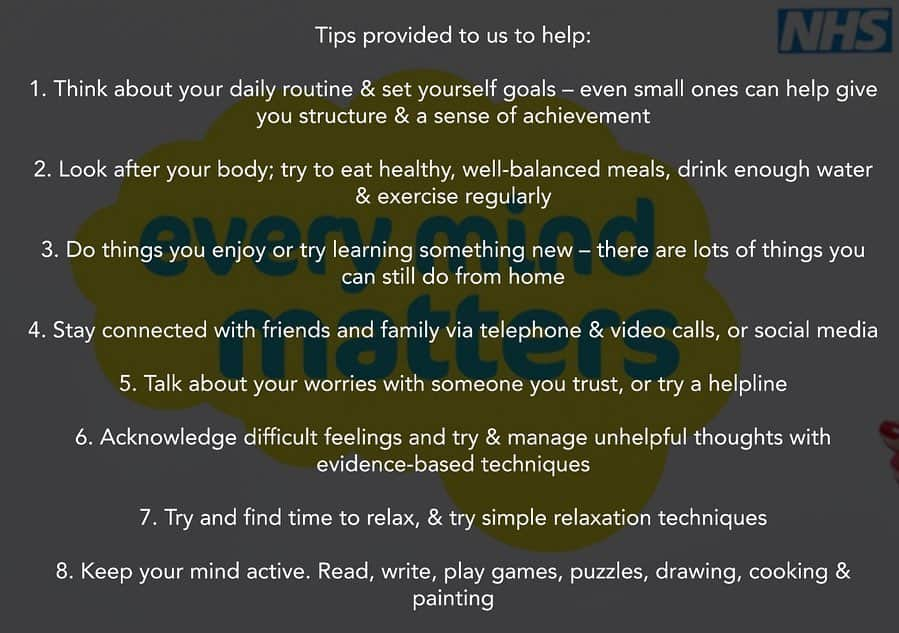 NHS

Tips provided to us to help:

1. Think about your daily routine & set yourself goals – even small ones can help give you structure & a sense of achievement

2. Look after your body; try to eat healthy, well-balanced meals, drink enough water & exercise regularly

3. Do things you enjoy or try learning something new – there are lots of things you can still do from home

4. Stay connected with friends and family via telephone & video calls, or social media

5. Talk about your worries with someone you trust, or try a helpline

6. Acknowledge difficult feelings and try & manage unhelpful thoughts with evidence-based techniques

7. Try and find time to relax, & try simple relaxation techniques

8. Keep your mind active. Read, write, play games, puzzles, drawing, cooking & painting

every mind matters